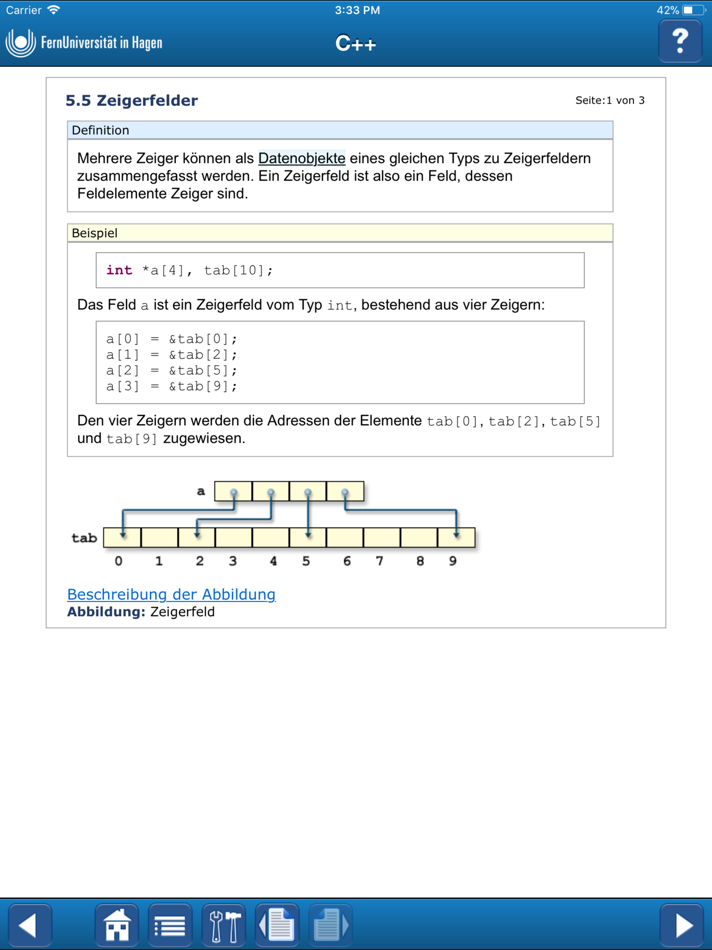 Carrier 3:33 PM 42%

FernUniversität in Hagen C++ ?

5.5 Zeigerfelder Seite:1 von 3

Definition

Mehrere Zeiger können als Datenobjekte eines gleichen Typs zu Zeigerfeldern zusammengefasst werden. Ein Zeigerfeld ist also ein Feld, dessen Feldelemente Zeiger sind.

Beispiel

int *a[4], tab[10];

Das Feld a ist ein Zeigerfeld vom Typ int, bestehend aus vier Zeigern:

a[0] = &tab[0];
a[1] = &tab[2];
a[2] = &tab[5];
a[3] = &tab[9];

Den vier Zeigern werden die Adressen der Elemente tab[0], tab[2], tab[5] und tab[9] zugewiesen.

a

tab

0 1 2 3 4 5 6 7 8 9

Beschreibung der Abbildung
Abbildung: Zeigerfeld